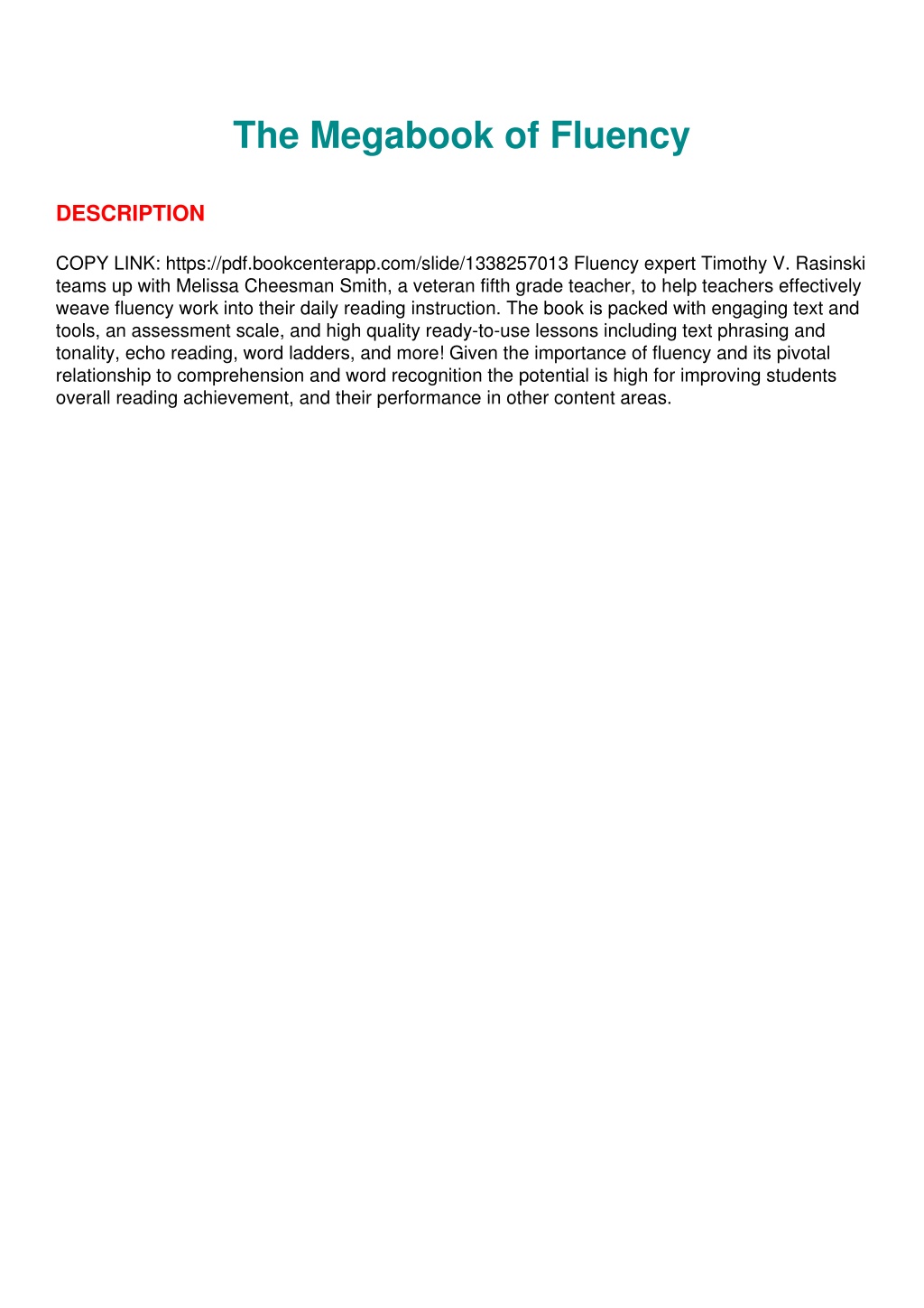 The Megabook of Fluency

DESCRIPTION

COPY LINK: https://pdf.bookcenterapp.com/slide/1338257013 Fluency expert Timothy V. Rasinski teams up with Melissa Cheesman Smith, a veteran fifth grade teacher, to help teachers effectively weave fluency work into their daily reading instruction. The book is packed with engaging text and tools, an assessment scale, and high quality ready-to-use lessons including text phrasing and tonality, echo reading, word ladders, and more! Given the importance of fluency and its pivotal relationship to comprehension and word recognition the potential is high for improving students overall reading achievement, and their performance in other content areas.